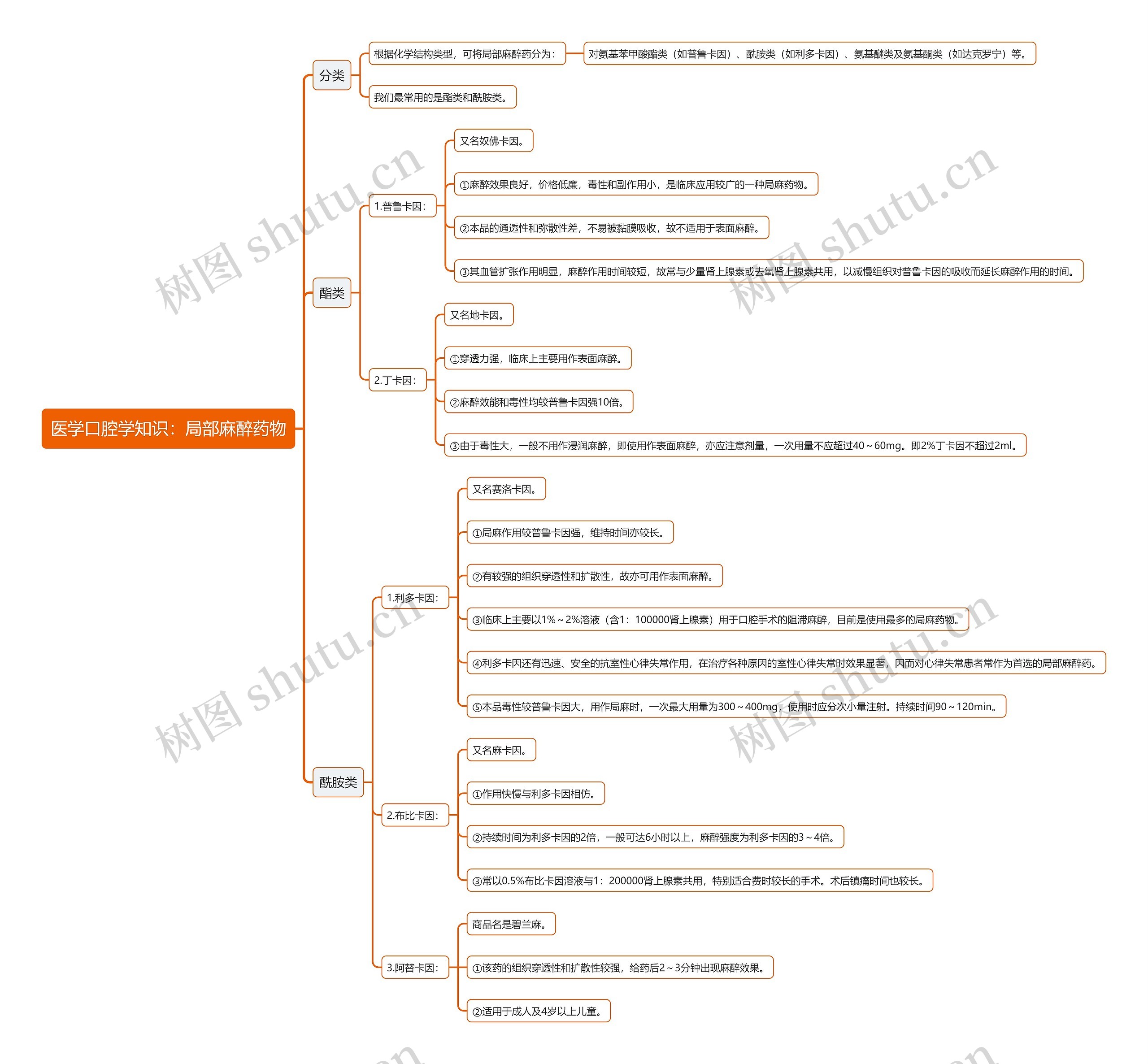 医学口腔学知识：局部麻醉药物

分类

根据化学结构类型，可将局部麻醉药分为：

对氨基苯甲酸酯类（如普鲁卡因）、酰胺类（如利多卡因）、氨基醚类及氨基酮类（如达克罗宁）等。

我们最常用的是酯类和酰胺类。

酯类

1.普鲁卡因：

又名奴佛卡因。

①麻醉效果良好，价格低廉，毒性和副作用小，是临床应用较广的一种局麻药物。

②本品的通透性和弥散性差，不易被黏膜吸收，故不适用于表面麻醉。

③其血管扩张作用明显，麻醉作用时间较短，故常与少量肾上腺素或去氧肾上腺素共用，以减慢组织对普鲁卡因的吸收而延长麻醉作用的时间。

2.丁卡因：

又名地卡因。

①穿透力强，临床上主要用作表面麻醉。

②麻醉效能和毒性均较普鲁卡因强10倍。

③由于毒性大，一般不用作浸润麻醉，即使用作表面麻醉，亦应注意剂量，一次用量不应超过40～60mg。即2%丁卡因不超过2ml。

酰胺类

1.利多卡因：

又名赛洛卡因。

①局麻作用较普鲁卡因强，维持时间亦较长。

②有较强的组织穿透性和扩散性，故亦可用作表面麻醉。

③临床上主要以1%～2%溶液（含1：100000肾上腺素）用于口腔手术的阻滞麻醉，目前是使用最多的局麻药物。

④利多卡因还有迅速、安全的抗室性心律失常作用，在治疗各种原因的室性心律失常时效果显著，因而对心律失常患者常作为首选的局部麻醉药。

⑤本品毒性较普鲁卡因大，用作局麻时，一次最大用量为300～400mg，使用时应分次小量注射。持续时间90～120min。

2.布比卡因：

又名麻卡因。

①作用快慢与利多卡因相仿。

②持续时间为利多卡因的2倍，一般可达6小时以上，麻醉强度为利多卡因的3～4倍。

③常以0.5%布比卡因溶液与1：200000肾上腺素共用，特别适合费时较长的手术。术后镇痛时间也较长。

3.阿替卡因：

商品名是碧兰麻。

①该药的组织穿透性和扩散性较强，给药后2～3分钟出现麻醉效果。

②适用于成人及4岁以上儿童。

树图 shutu.cn
树图 shutu.cn
树图 shutu.cn
树图 shutu.cn